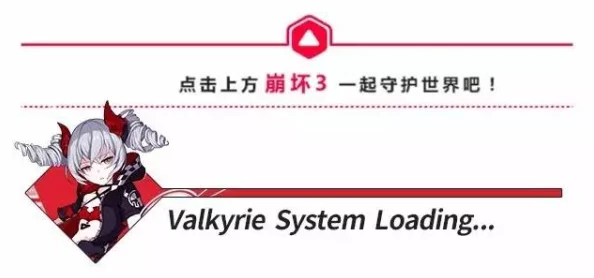 点击上方 崩坏3 一起守护世界吧！

Valkyrie System Loading...